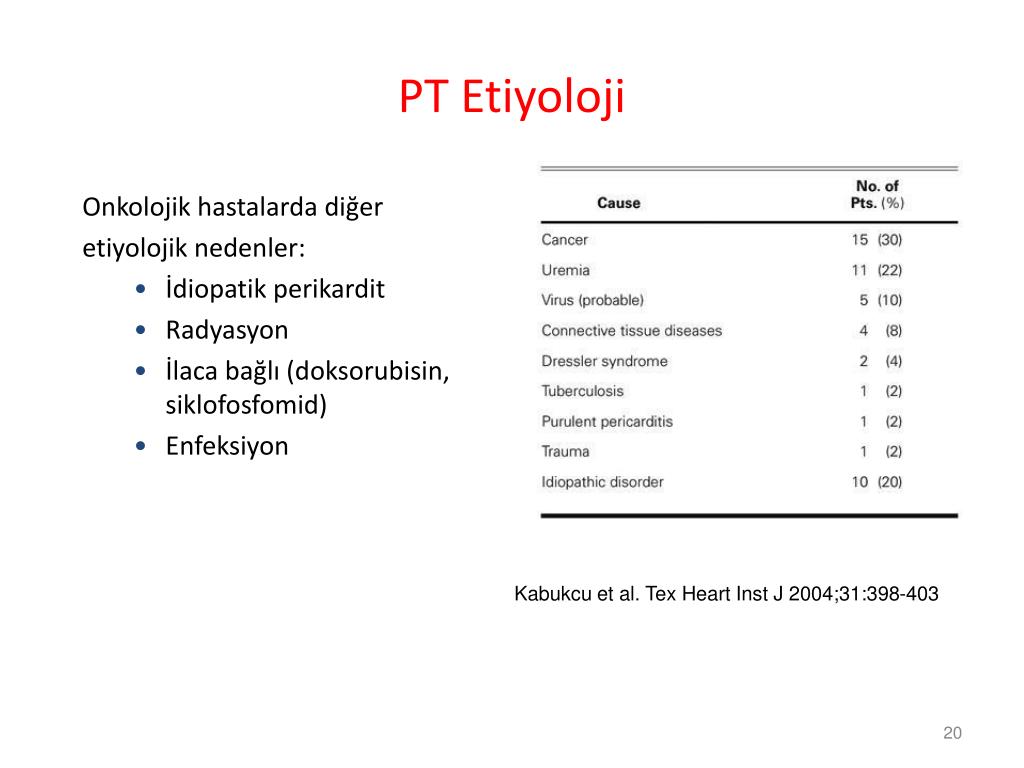 PT Etiyoloji

Onkolojik hastalarda diğer etiyolojik nedenler:
• İdiopatik perikardit
• Radyasyon
• İlaca bağlı (doksorubisin, siklofosfomid)
• Enfeksiyon

| Cause | No. of Pts. (%) |
|---|---|
| Cancer | 15 (30) |
| Uremia | 11 (22) |
| Virus (probable) | 5 (10) |
| Connective tissue diseases | 4 (8) |
| Dressler syndrome | 2 (4) |
| Tuberculosis | 1 (2) |
| Purulent pericarditis | 1 (2) |
| Trauma | 1 (2) |
| Idiopathic disorder | 10 (20) |

Kabukcu et al. Tex Heart Inst J 2004;31:398-403

20